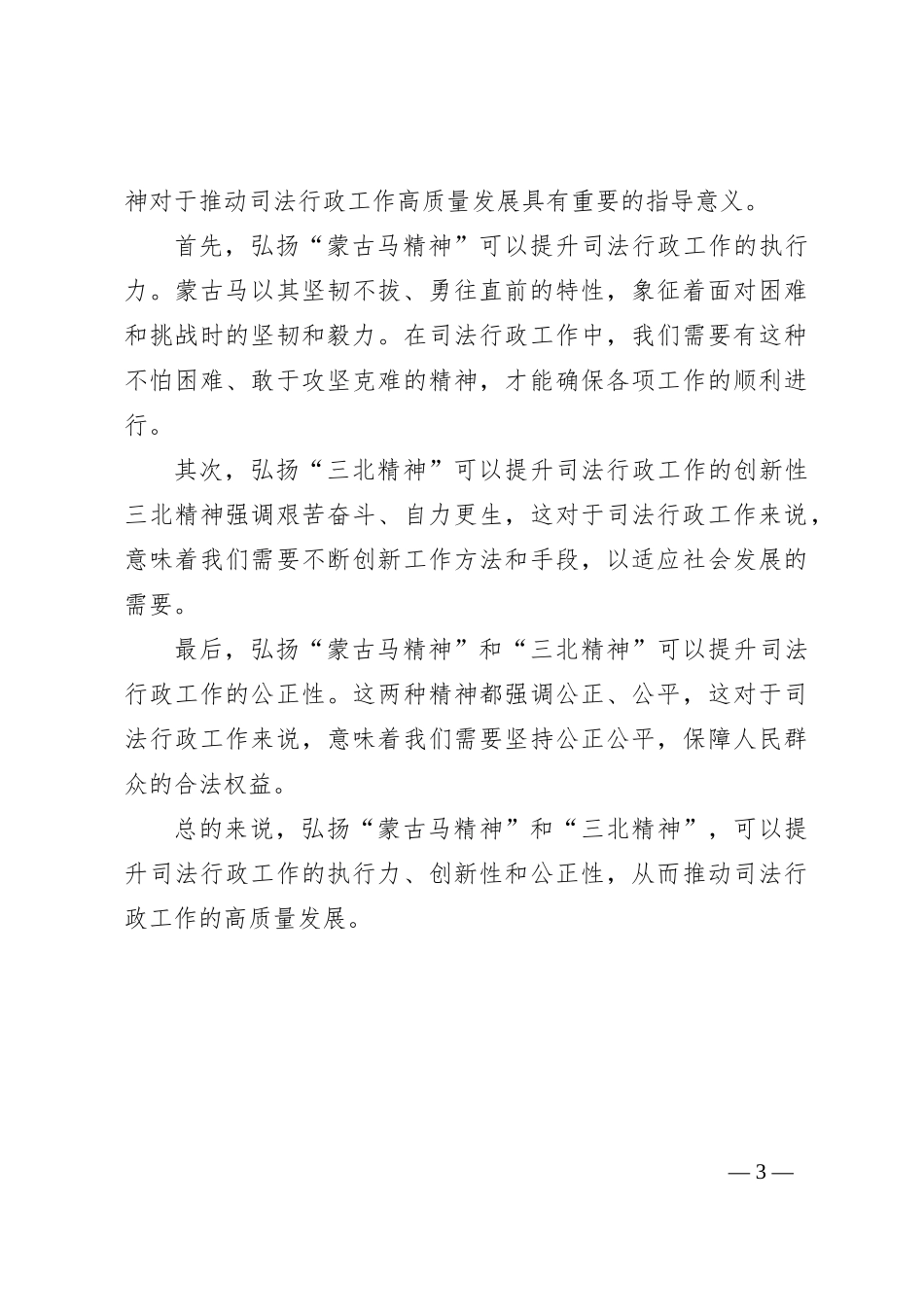 神对于推动司法行政工作高质量发展具有重要的指导意义。

首先，弘扬“蒙古马精神”可以提升司法行政工作的执行力。蒙古马以其坚韧不拔、勇往直前的特性，象征着面对困难和挑战时的坚韧和毅力。在司法行政工作中，我们需要有这种不怕困难、敢于攻坚克难的精神，才能确保各项工作的顺利进行。

其次，弘扬“三北精神”可以提升司法行政工作的创新性三北精神强调艰苦奋斗、自力更生，这对于司法行政工作来说，意味着我们需要不断创新工作方法和手段，以适应社会发展的需要。

最后，弘扬“蒙古马精神”和“三北精神”可以提升司法行政工作的公正性。这两种精神都强调公正、公平，这对于司法行政工作来说，意味着我们需要坚持公正公平，保障人民群众的合法权益。

总的来说，弘扬“蒙古马精神”和“三北精神”，可以提升司法行政工作的执行力、创新性和公正性，从而推动司法行政工作的高质量发展。

— 3 —